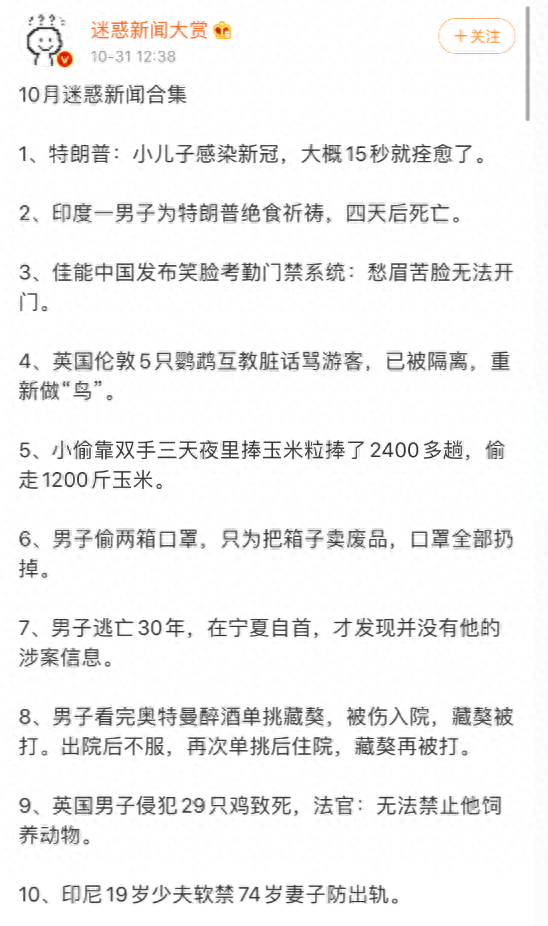 迷惑新闻大赏
10-31 12:38
+关注

10月迷惑新闻合集

1、特朗普：小儿子感染新冠，大概15秒就痊愈了。

2、印度一男子为特朗普绝食祈祷，四天后死亡。

3、佳能中国发布笑脸考勤门禁系统：愁眉苦脸无法开门。

4、英国伦敦5只鹦鹉互教脏话骂游客，已被隔离，重新做“鸟”。

5、小偷靠双手三天夜里捧玉米粒捧了2400多趟，偷走1200斤玉米。

6、男子偷两箱口罩，只为把箱子卖废品，口罩全部扔掉。

7、男子逃亡30年，在宁夏自首，才发现并没有他的涉案信息。

8、男子看完奥特曼醉酒单挑藏獒，被伤入院，藏獒被打。出院后不服，再次单挑后住院，藏獒再被打。

9、英国男子侵犯29只鸡致死，法官：无法禁止他饲养动物。

10、印尼19岁少夫软禁74岁妻子防出轨。